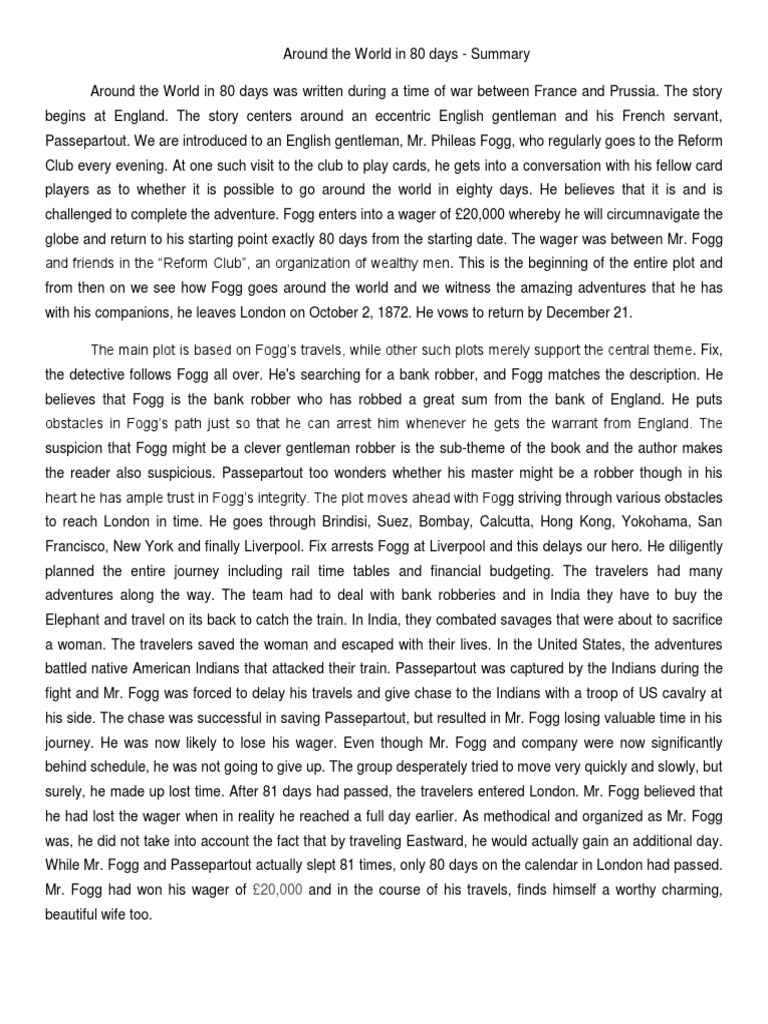 Around the World in 80 days - Summary

Around the World in 80 days was written during a time of war between France and Prussia. The story begins at England. The story centers around an eccentric English gentleman and his French servant, Passepartout. We are introduced to an English gentleman, Mr. Phileas Fogg, who regularly goes to the Reform Club every evening. At one such visit to the club to play cards, he gets into a conversation with his fellow card players as to whether it is possible to go around the world in eighty days. He believes that it is and is challenged to complete the adventure. Fogg enters into a wager of £20,000 whereby he will circumnavigate the globe and return to his starting point exactly 80 days from the starting date. The wager was between Mr. Fogg and friends in the "Reform Club", an organization of wealthy men. This is the beginning of the entire plot and from then on we see how Fogg goes around the world and we witness the amazing adventures that he has with his companions, he leaves London on October 2, 1872. He vows to return by December 21.

The main plot is based on Fogg's travels, while other such plots merely support the central theme. Fix, the detective follows Fogg all over. He's searching for a bank robber, and Fogg matches the description. He believes that Fogg is the bank robber who has robbed a great sum from the bank of England. He puts obstacles in Fogg's path just so that he can arrest him whenever he gets the warrant from England. The suspicion that Fogg might be a clever gentleman robber is the sub-theme of the book and the author makes the reader also suspicious. Passepartout too wonders whether his master might be a robber though in his heart he has ample trust in Fogg's integrity. The plot moves ahead with Fogg striving through various obstacles to reach London in time. He goes through Brindisi, Suez, Bombay, Calcutta, Hong Kong, Yokohama, San Francisco, New York and finally Liverpool. Fix arrests Fogg at Liverpool and this delays our hero. He diligently planned the entire journey including rail time tables and financial budgeting. The travelers had many adventures along the way. The team had to deal with bank robberies and in India they have to buy the Elephant and travel on its back to catch the train. In India, they combated savages that were about to sacrifice a woman. The travelers saved the woman and escaped with their lives. In the United States, the adventures battled native American Indians that attacked their train. Passepartout was captured by the Indians during the fight and Mr. Fogg was forced to delay his travels and give chase to the Indians with a troop of US cavalry at his side. The chase was successful in saving Passepartout, but resulted in Mr. Fogg losing valuable time in his journey. He was now likely to lose his wager. Even though Mr. Fogg and company were now significantly behind schedule, he was not going to give up. The group desperately tried to move very quickly and slowly, but surely, he made up lost time. After 81 days had passed, the travelers entered London. Mr. Fogg believed that he had lost the wager when in reality he reached a full day earlier. As methodical and organized as Mr. Fogg was, he did not take into account the fact that by traveling Eastward, he would actually gain an additional day. While Mr. Fogg and Passepartout actually slept 81 times, only 80 days on the calendar in London had passed. Mr. Fogg had won his wager of £20,000 and in the course of his travels, finds himself a worthy charming, beautiful wife too.